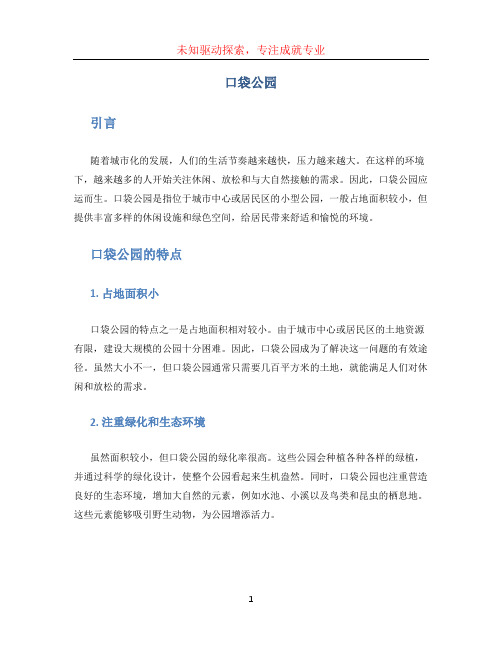 未知驱动探索，专注成就专业

口袋公园

引言

随着城市化的发展，人们的生活节奏越来越快，压力越来越大。在这样的环境下，越来越多的人开始关注休闲、放松和与大自然接触的需求。因此，口袋公园应运而生。口袋公园是指位于城市中心或居民区的小型公园，一般占地面积较小，但提供丰富多样的休闲设施和绿色空间，给居民带来舒适和愉悦的环境。

口袋公园的特点

1. 占地面积小

口袋公园的特点之一是占地面积相对较小。由于城市中心或居民区的土地资源有限，建设大规模的公园十分困难。因此，口袋公园成为了解决这一问题的有效途径。虽然大小不一，但口袋公园通常只需要几百平方米的土地，就能满足人们对休闲和放松的需求。

2. 注重绿化和生态环境

虽然面积较小，但口袋公园的绿化率很高。这些公园会种植各种各样的绿植，并通过科学的绿化设计，使整个公园看起来生机盎然。同时，口袋公园也注重营造良好的生态环境，增加大自然的元素，例如水池、小溪以及鸟类和昆虫的栖息地。这些元素能够吸引野生动物，为公园增添活力。

1